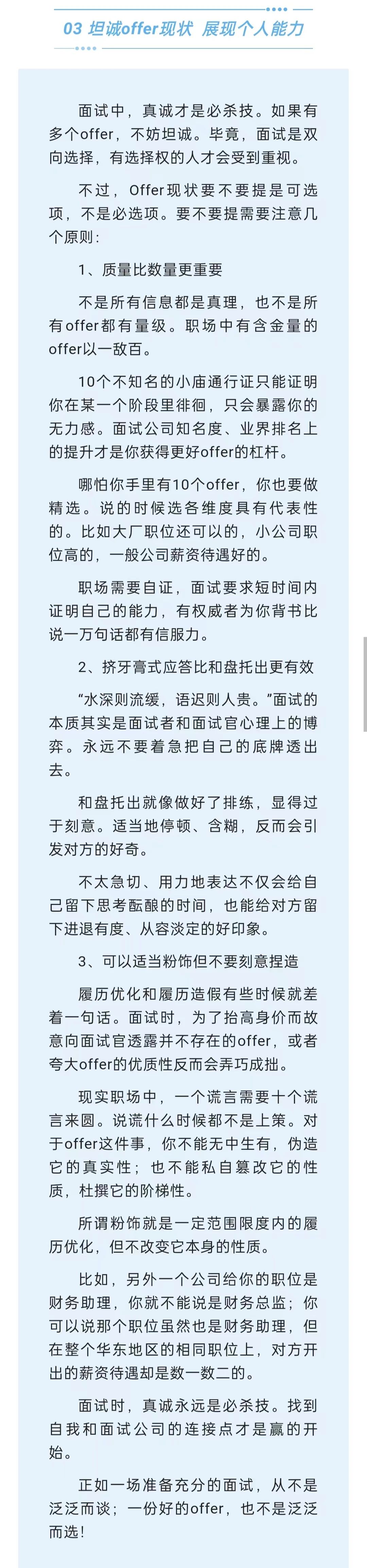 03 坦诚offer现状 展现个人能力

面试中，真诚才是必杀技。如果有多个offer，不妨坦诚。毕竟，面试是双向选择，有选择权的人才会受到重视。

不过，Offer现状要不要提是可选项，不是必选项。要不要提需要注意几个原则：

1、质量比数量更重要

不是所有信息都是真理，也不是所有offer都有量级。职场中有含金量的offer以一敌百。

10个不知名的小庙通行证只能证明你在某一个阶段里徘徊，只会暴露你的无力感。面试公司知名度、业界排名上的提升才是你获得更好offer的杠杆。

哪怕你手里有10个offer，你也要做精选。说的时候选各维度具有代表性的。比如大厂职位还可以的，小公司职位高的，一般公司薪资待遇好的。

职场需要自证，面试要求短时间内证明自己的能力，有权威者为你背书比说一万句话都有信服力。

2、挤牙膏式应答比和盘托出更有效

“水深则流缓，语迟则人贵。”面试的本质其实是面试者和面试官心理上的博弈。永远不要着急把自己的底牌透出去。

和盘托出就像做好了排练，显得过于刻意。适当地停顿、含糊，反而会引发对方的好奇。

不太急切、用力地表达不仅会给自己留下思考酝酿的时间，也能给对方留下进退有度、从容淡定的好印象。

3、可以适当粉饰但不要刻意捏造

履历优化和履历造假有些时候就差着一句话。面试时，为了抬高身价而故意向面试官透露并不存在的offer，或者夸大offer的优质性反而会弄巧成拙。

现实职场中，一个谎言需要十个谎言来圆。说谎什么时候都不是上策。对于offer这件事，你不能无中生有，伪造它的真实性；也不能私自篡改它的性质，杜撰它的阶梯性。

所谓粉饰就是一定范围限度内的履历优化，但不改变它本身的性质。

比如，另外一个公司给你的职位是财务助理，你就不能说是财务总监；你可以说那个职位虽然也是财务助理，但在整个华东地区的相同职位上，对方开出的薪资待遇却是数一数二的。

面试时，真诚永远是必杀技。找到自我和面试公司的连接点才是赢的开始。

正如一场准备充分的面试，从不是泛泛而谈；一份好的offer，也不是泛泛而选！